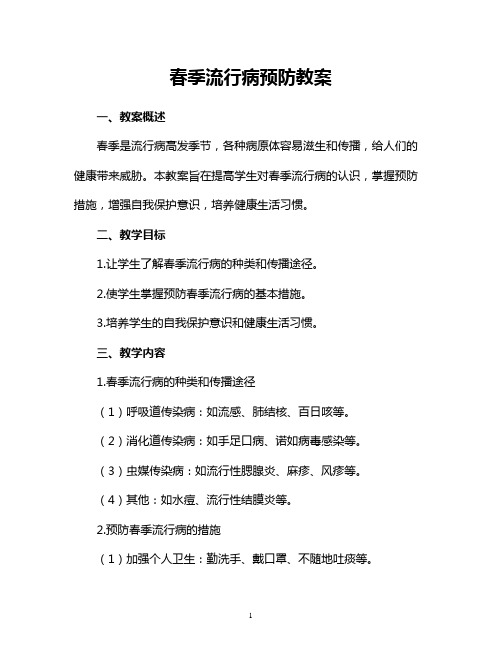 春季流行病预防教案

一、教案概述

春季是流行病高发季节，各种病原体容易滋生和传播，给人们的健康带来威胁。本教案旨在提高学生对春季流行病的认识，掌握预防措施，增强自我保护意识，培养健康生活习惯。

二、教学目标

1.让学生了解春季流行病的种类和传播途径。

2.使学生掌握预防春季流行病的基本措施。

3.培养学生的自我保护意识和健康生活习惯。

三、教学内容

1.春季流行病的种类和传播途径

（1）呼吸道传染病：如流感、肺结核、百日咳等。

（2）消化道传染病：如手足口病、诺如病毒感染等。

（3）虫媒传染病：如流行性腮腺炎、麻疹、风疹等。

（4）其他：如水痘、流行性结膜炎等。

2.预防春季流行病的措施

（1）加强个人卫生：勤洗手、戴口罩、不随地吐痰等。

1